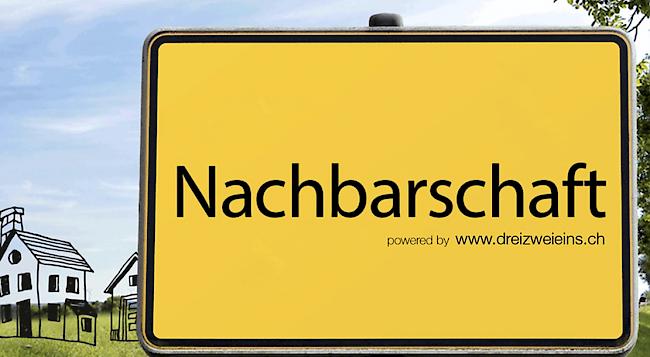 Nachbarschaft

powered by www.dreizweieins.ch